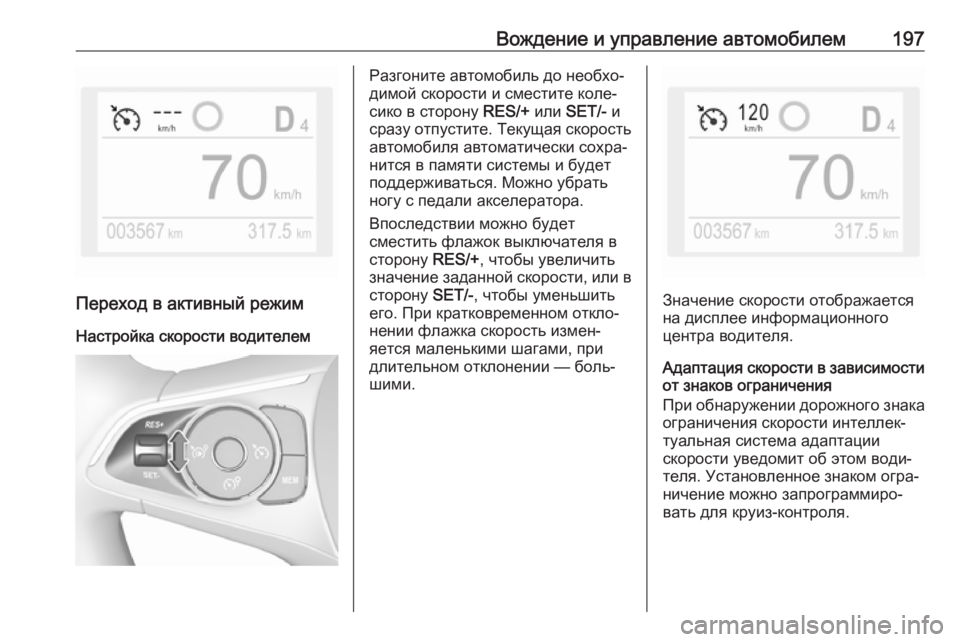 Вождение и управление автомобилем 197

---
km/h
D 4
70 km/h
003567 km 317.5 km

Переход в активный режим

Настройка скорости водителем

RES+
SET-
MEM

Разгоните автомобиль до необходимой скорости и сместите колесико в сторону RES/+ или SET/- и сразу отпустите. Текущая скорость автомобиля автоматически сохранится в памяти системы и будет поддерживаться. Можно убрать ногу с педали акселератора.

Впоследствии можно будет сместить флажок выключателя в сторону RES/+, чтобы увеличить значение заданной скорости, или в сторону SET/-, чтобы уменьшить его. При кратковременном отклонении флажка скорость изменяется маленькими шагами, при длительном отклонении — большими.

120
km/h
D 4
70 km/h
003567 km 317.5 km

Значение скорости отображается на дисплее информационного центра водителя.

Адаптация скорости в зависимости от знаков ограничения

При обнаружении дорожного знака ограничения скорости интеллектуальная система адаптации скорости уведомит об этом водителя. Установленное знаком ограничение можно запрограммировать для круиз-контроля.

carmanualsonline.info